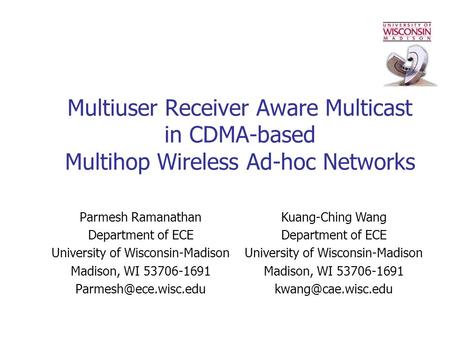 UNIVERSITY OF WISCONSIN MADISON

Multiuser Receiver Aware Multicast in CDMA-based Multihop Wireless Ad-hoc Networks

Parmesh Ramanathan
Department of ECE
University of Wisconsin-Madison
Madison, WI 53706-1691
Parmesh@ece.wisc.edu

Kuang-Ching Wang
Department of ECE
University of Wisconsin-Madison
Madison, WI 53706-1691
kwang@cae.wisc.edu